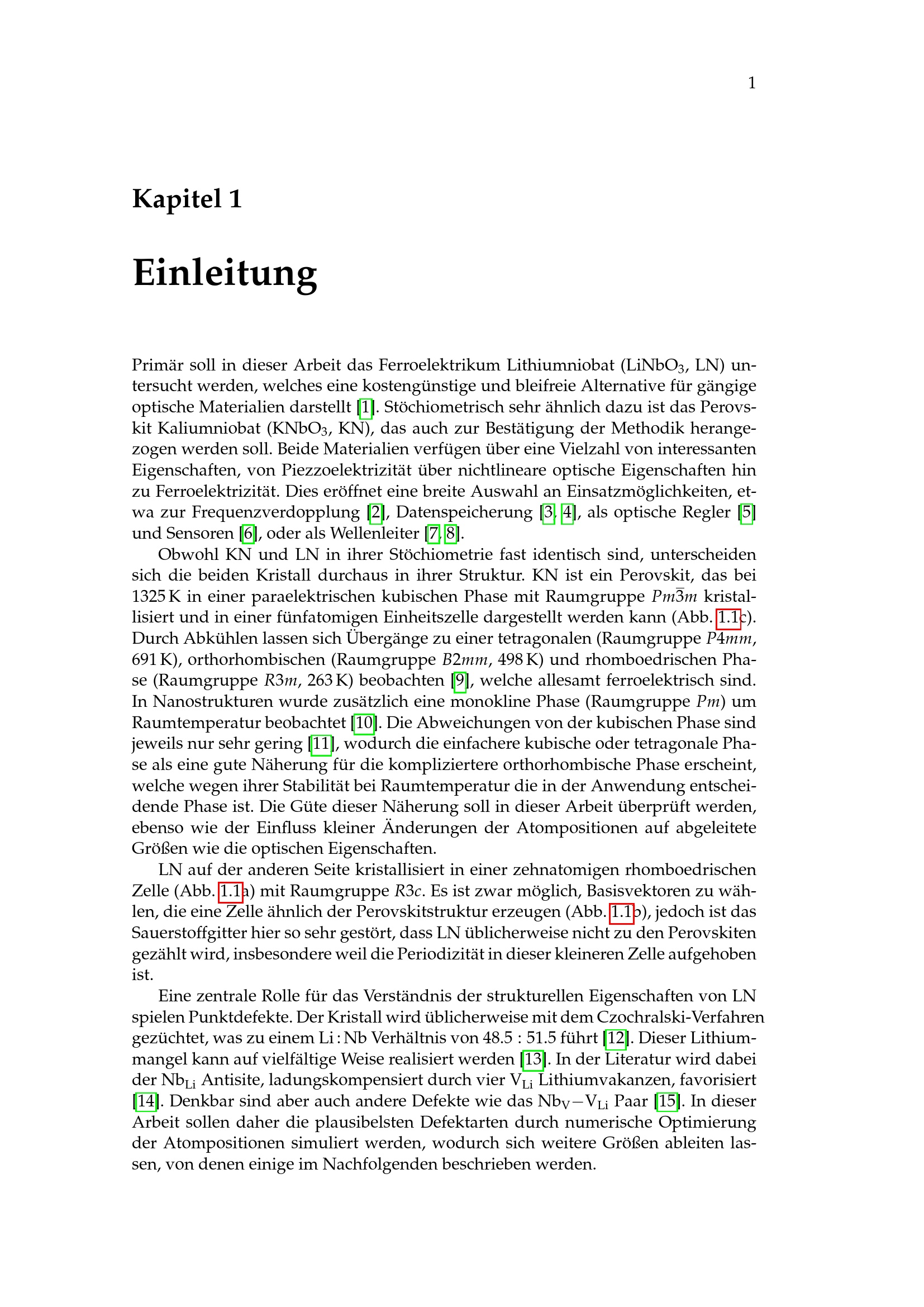 1

Kapitel 1

Einleitung

Primär soll in dieser Arbeit das Ferroelektrikum Lithiumniobat ($LiNbO_3$, LN) untersucht werden, welches eine kostengünstige und bleifreie Alternative für gängige optische Materialien darstellt [1]. Stöchiometrisch sehr ähnlich dazu ist das Perovskit Kaliumniobat ($KNbO_3$, KN), das auch zur Bestätigung der Methodik herangezogen werden soll. Beide Materialien verfügen über eine Vielzahl von interessanten Eigenschaften, von Piezzoelektrizität über nichtlineare optische Eigenschaften hin zu Ferroelektrizität. Dies eröffnet eine breite Auswahl an Einsatzmöglichkeiten, etwa zur Frequenzverdopplung [2], Datenspeicherung [3, 4], als optische Regler [5] und Sensoren [6], oder als Wellenleiter [7, 8].

Obwohl KN und LN in ihrer Stöchiometrie fast identisch sind, unterscheiden sich die beiden Kristall durchaus in ihrer Struktur. KN ist ein Perovskit, das bei 1325 K in einer paraelektrischen kubischen Phase mit Raumgruppe $Pm\bar{3}m$ kristallisiert und in einer fünfatomigen Einheitszelle dargestellt werden kann (Abb. 1.1c). Durch Abkühlen lassen sich Übergänge zu einer tetragonalen (Raumgruppe $P4mm$, 691 K), orthorhombischen (Raumgruppe $B2mm$, 498 K) und rhomboedrischen Phase (Raumgruppe $R3m$, 263 K) beobachten [9], welche allesamt ferroelektrisch sind. In Nanostrukturen wurde zusätzlich eine monokline Phase (Raumgruppe $Pm$) um Raumtemperatur beobachtet [10]. Die Abweichungen von der kubischen Phase sind jeweils nur sehr gering [11], wodurch die einfachere kubische oder tetragonale Phase als eine gute Näherung für die kompliziertere orthorhombische Phase erscheint, welche wegen ihrer Stabilität bei Raumtemperatur die in der Anwendung entscheidende Phase ist. Die Güte dieser Näherung soll in dieser Arbeit überprüft werden, ebenso wie der Einfluss kleiner Änderungen der Atompositionen auf abgeleitete Größen wie die optischen Eigenschaften.

LN auf der anderen Seite kristallisiert in einer zehnatomigen rhomboedrischen Zelle (Abb. 1.1a) mit Raumgruppe $R3c$. Es ist zwar möglich, Basisvektoren zu wählen, die eine Zelle ähnlich der Perovskitstruktur erzeugen (Abb. 1.1b), jedoch ist das Sauerstoffgitter hier so sehr gestört, dass LN üblicherweise nicht zu den Perovskiten gezählt wird, insbesondere weil die Periodizität in dieser kleineren Zelle aufgehoben ist.

Eine zentrale Rolle für das Verständnis der strukturellen Eigenschaften von LN spielen Punktdefekte. Der Kristall wird üblicherweise mit dem Czochralski-Verfahren gezüchtet, was zu einem Li : Nb Verhältnis von 48.5 : 51.5 führt [12]. Dieser Lithiummangel kann auf vielfältige Weise realisiert werden [13]. In der Literatur wird dabei der $Nb_{Li}$ Antisite, ladungskompensiert durch vier $V_{Li}$ Lithiumvakanzen, favorisiert [14]. Denkbar sind aber auch andere Defekte wie das $Nb_V - V_{Li}$ Paar [15]. In dieser Arbeit sollen daher die plausibelsten Defektarten durch numerische Optimierung der Atompositionen simuliert werden, wodurch sich weitere Größen ableiten lassen, von denen einige im Nachfolgenden beschrieben werden.